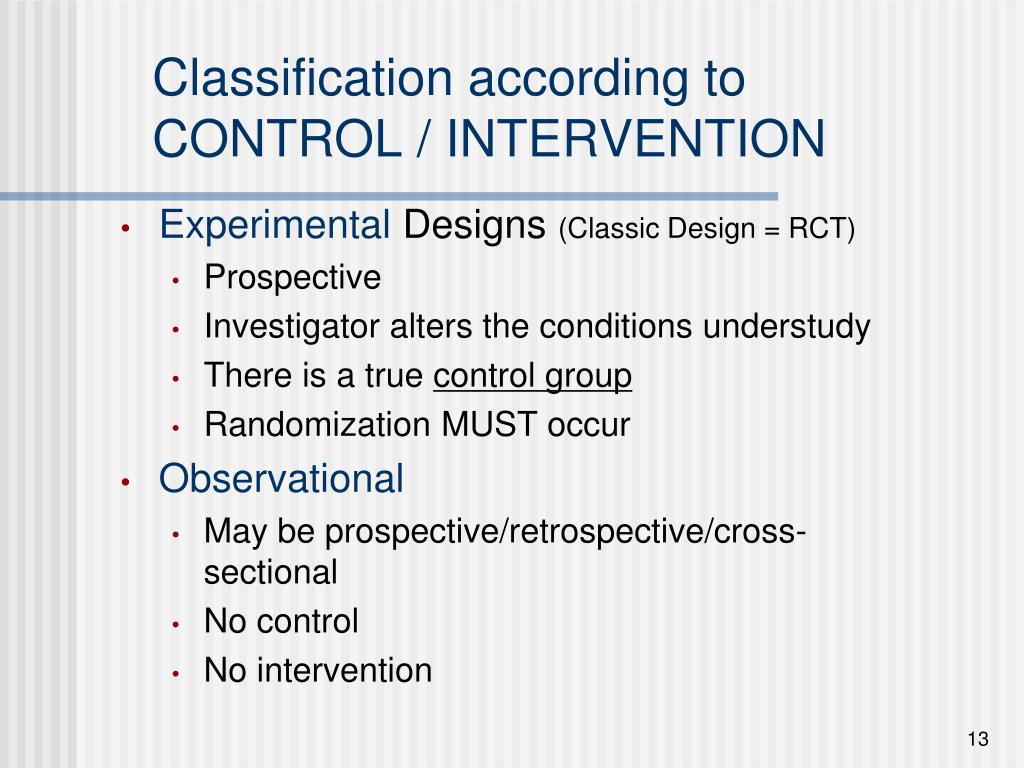 Classification according to CONTROL / INTERVENTION

• Experimental Designs (Classic Design = RCT)
  • Prospective
  • Investigator alters the conditions understudy
  • There is a true control group
  • Randomization MUST occur
• Observational
  • May be prospective/retrospective/cross-sectional
  • No control
  • No intervention

13